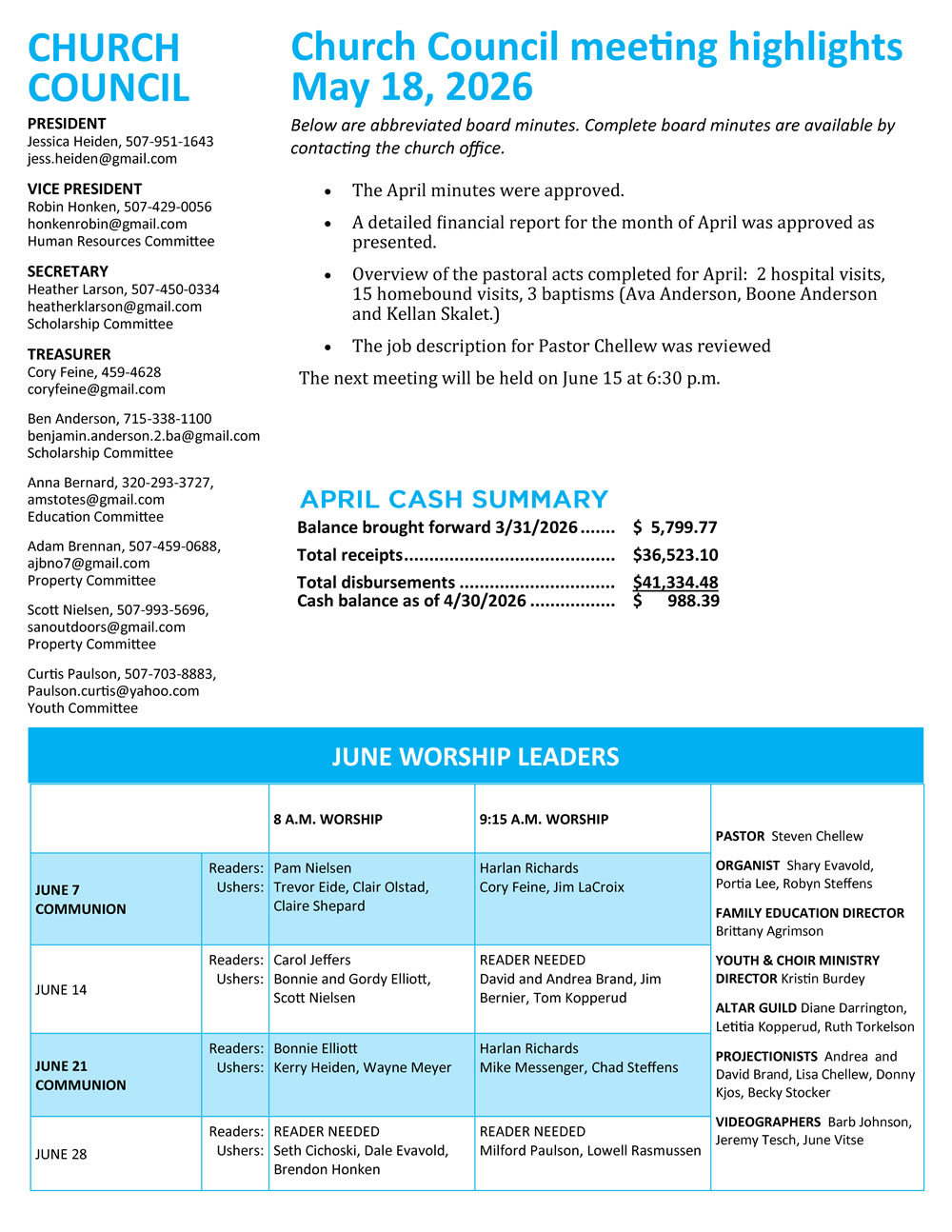 CHURCH COUNCIL

PRESIDENT
Jessica Heiden, 507-951-1643
jess.heiden@gmail.com

VICE PRESIDENT
Robin Honken, 507-429-0056
honkenrobin@gmail.com
Human Resources Committee

SECRETARY
Heather Larson, 507-450-0334
heatherklarson@gmail.com
Scholarship Committee

TREASURER
Cory Feine, 459-4628
coryfeine@gmail.com

Ben Anderson, 715-338-1100
benjamin.anderson.2.ba@gmail.com
Scholarship Committee

Anna Bernard, 320-293-3727,
amstotes@gmail.com
Education Committee

Adam Brennan, 507-459-0688,
ajbno7@gmail.com
Property Committee

Scott Nielsen, 507-993-5696,
sanoutdoors@gmail.com
Property Committee

Curtis Paulson, 507-703-8883,
Paulson.curtis@yahoo.com
Youth Committee

Church Council meeting highlights May 18, 2026

Below are abbreviated board minutes. Complete board minutes are available by contacting the church office.

• The April minutes were approved.
• A detailed financial report for the month of April was approved as presented.
• Overview of the pastoral acts completed for April: 2 hospital visits, 15 homebound visits, 3 baptisms (Ava Anderson, Boone Anderson and Kellan Skalet.)
• The job description for Pastor Chellew was reviewed

The next meeting will be held on June 15 at 6:30 p.m.

APRIL CASH SUMMARY
Balance brought forward 3/31/2026 $ 5,799.77
Total receipts $36,523.10
Total disbursements $41,334.48
Cash balance as of 4/30/2026 $ 988.39

JUNE WORSHIP LEADERS

| | | 8 A.M. WORSHIP | 9:15 A.M. WORSHIP |
|---|---|---|---|
| JUNE 7 COMMUNION | Readers: Ushers: | Pam Nielsen Trevor Eide, Clair Olstad, Claire Shepard | Harlan Richards Cory Feine, Jim LaCroix |
| JUNE 14 | Readers: Ushers: | Carol Jeffers Bonnie and Gordy Elliott, Scott Nielsen | READER NEEDED David and Andrea Brand, Jim Bernier, Tom Kopperud |
| JUNE 21 COMMUNION | Readers: Ushers: | Bonnie Elliott Kerry Heiden, Wayne Meyer | Harlan Richards Mike Messenger, Chad Steffens |
| JUNE 28 | Readers: Ushers: | READER NEEDED Seth Cichoski, Dale Evavold, Brendon Honken | READER NEEDED Milford Paulson, Lowell Rasmussen |

PASTOR Steven Chellew

ORGANIST Shary Evavold, Portia Lee, Robyn Steffens

FAMILY EDUCATION DIRECTOR Brittany Agrimson

YOUTH & CHOIR MINISTRY DIRECTOR Kristin Burdey

ALTAR GUILD Diane Darrington, Letitia Kopperud, Ruth Torkelson

PROJECTIONISTS Andrea and David Brand, Lisa Chellew, Donny Kjos, Becky Stocker

VIDEOGRAPHERS Barb Johnson, Jeremy Tesch, June Vitse